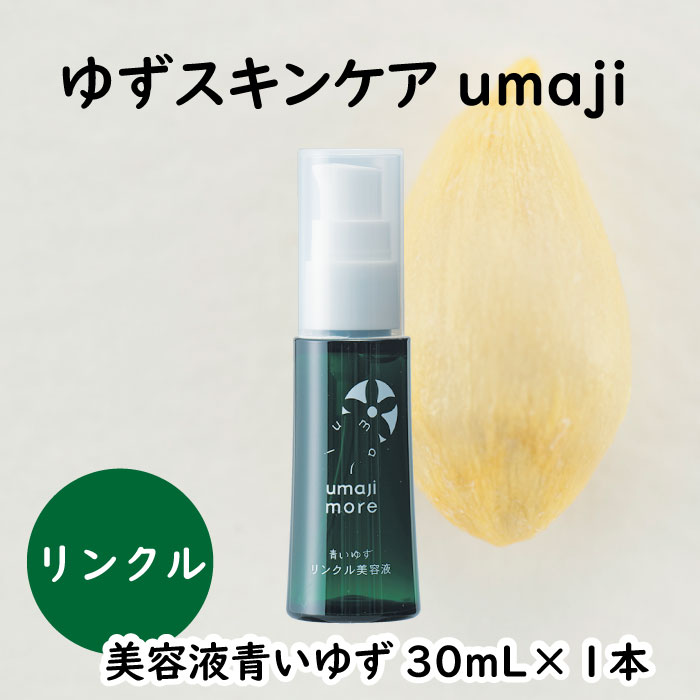 ゆずスキンケア umaji

umaji

umaji more

青いゆず リンクル美容液

リンクル

美容液青いゆず 30mL×1本